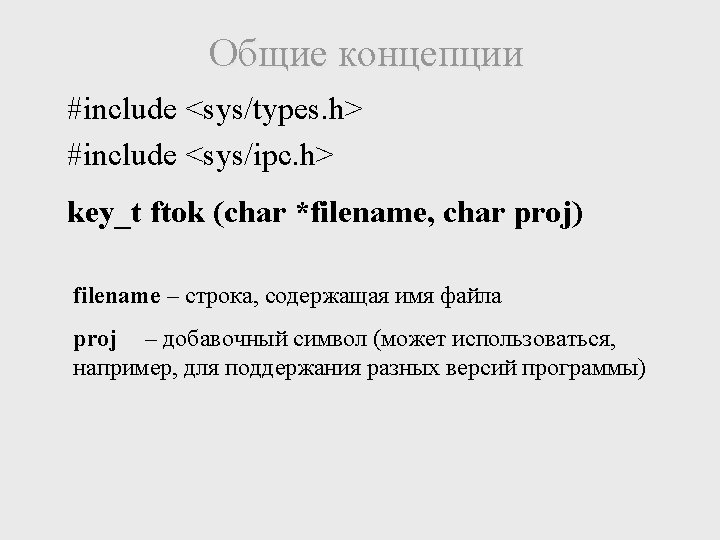 Общие концепции

#include <sys/types.h>
#include <sys/ipc.h>

key_t ftok (char *filename, char proj)

filename – строка, содержащая имя файла

proj – добавочный символ (может использоваться, например, для поддержания разных версий программы)